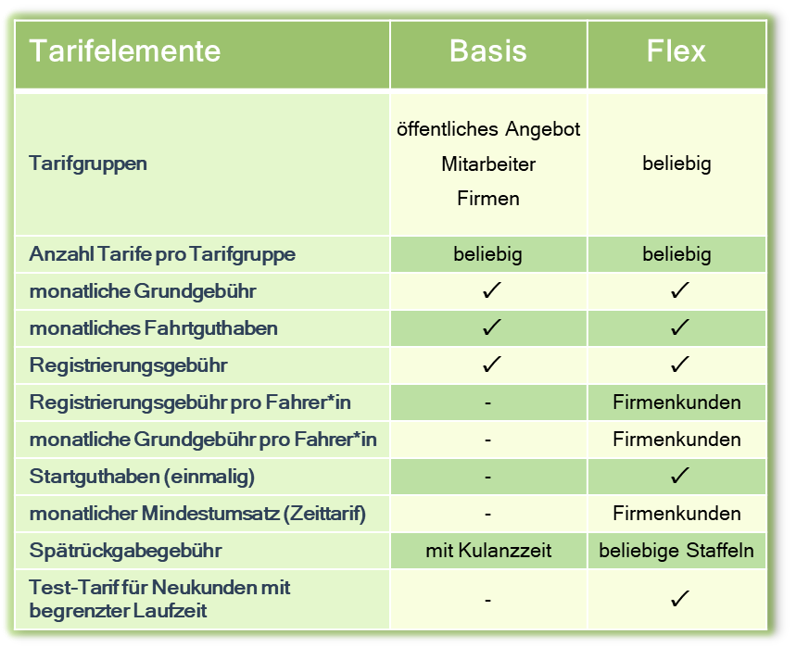 | Tarifelemente | Basis | Flex |
|---|---|---|
| Tarifgruppen | öffentliches Angebot Mitarbeiter Firmen | beliebig |
| Anzahl Tarife pro Tarifgruppe | beliebig | beliebig |
| monatliche Grundgebühr | ✓ | ✓ |
| monatliches Fahrtguthaben | ✓ | ✓ |
| Registrierungsgebühr | ✓ | ✓ |
| Registrierungsgebühr pro Fahrer*in | - | Firmenkunden |
| monatliche Grundgebühr pro Fahrer*in | - | Firmenkunden |
| Startguthaben (einmalig) | - | ✓ |
| monatlicher Mindestumsatz (Zeittarif) | - | Firmenkunden |
| Spätrückgabegebühr | mit Kulanzzeit | beliebige Staffeln |
| Test-Tarif für Neukunden mit begrenzter Laufzeit | - | ✓ |